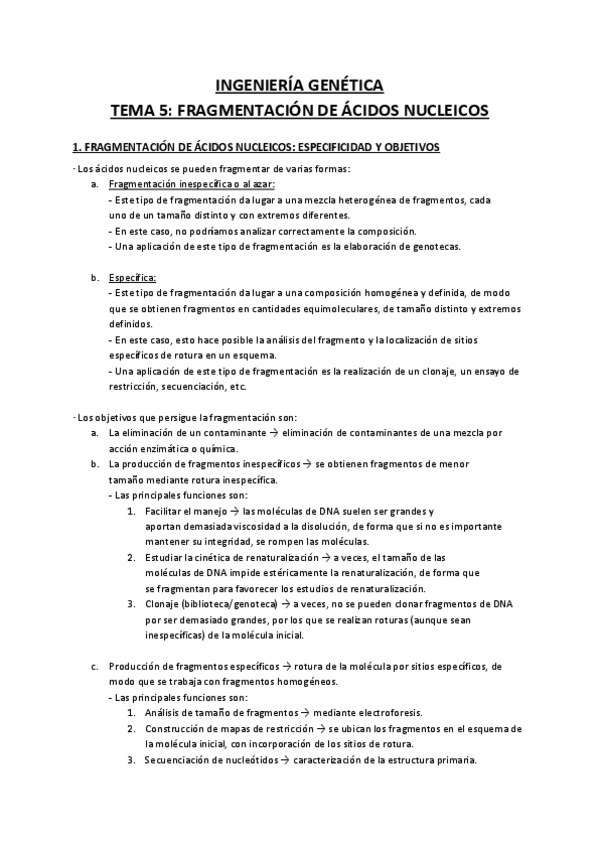 INGENIERÍA GENÉTICA

TEMA 5: FRAGMENTACIÓN DE ÁCIDOS NUCLEICOS

1. FRAGMENTACIÓN DE ÁCIDOS NUCLEICOS: ESPECIFICIDAD Y OBJETIVOS

- Los ácidos nucleicos se pueden fragmentar de varias formas:

a. Fragmentación inespecífica o al azar:
- Este tipo de fragmentación da lugar a una mezcla heterogénea de fragmentos, cada uno de un tamaño distinto y con extremos diferentes.
- En este caso, no podríamos analizar correctamente la composición.
- Una aplicación de este tipo de fragmentación es la elaboración de genotecas.

b. Específica:
- Este tipo de fragmentación da lugar a una composición homogénea y definida, de modo que se obtienen fragmentos en cantidades equimoleculares, de tamaño distinto y extremos definidos.
- En este caso, esto hace posible la análisis del fragmento y la localización de sitios específicos de rotura en un esquema.
- Una aplicación de este tipo de fragmentación es la realización de un clonaje, un ensayo de restricción, secuenciación, etc.

- Los objetivos que persigue la fragmentación son:

a. La eliminación de un contaminante → eliminación de contaminantes de una mezcla por acción enzimática o química.

b. La producción de fragmentos inespecíficos → se obtienen fragmentos de menor tamaño mediante rotura inespecífica.
- Las principales funciones son:
1. Facilitar el manejo → las moléculas de DNA suelen ser grandes y aportan demasiada viscosidad a la disolución, de forma que si no es importante mantener su integridad, se rompen las moléculas.
2. Estudiar la cinética de renaturalización → a veces, el tamaño de las moléculas de DNA impide estéricamente la renaturalización, de forma que se fragmentan para favorecer los estudios de renaturalización.
3. Clonaje (biblioteca/genoteca) → a veces, no se pueden clonar fragmentos de DNA por ser demasiado grandes, por los que se realizan roturas (aunque sean inespecíficas) de la molécula inicial.

c. Producción de fragmentos específicos → rotura de la molécula por sitios específicos, de modo que se trabaja con fragmentos homogéneos.
- Las principales funciones son:
1. Análisis de tamaño de fragmentos → mediante electroforesis.
2. Construcción de mapas de restricción → se ubican los fragmentos en el esquema de la molécula inicial, con incorporación de los sitios de rotura.
3. Secuenciación de nucleótidos → caracterización de la estructura primaria.